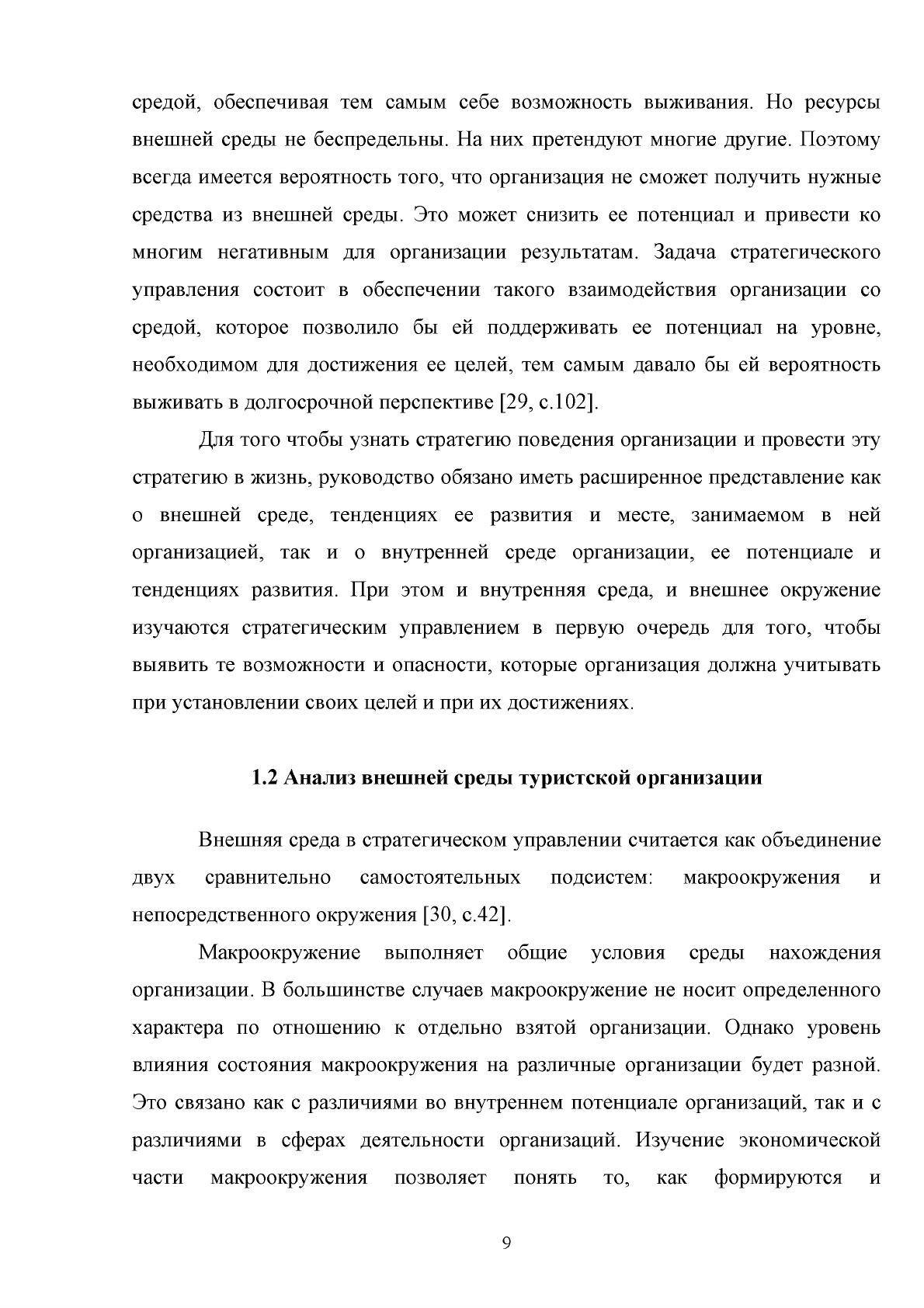 средой, обеспечивая тем самым себе возможность выживания. Но ресурсы внешней среды не беспредельны. На них претендуют многие другие. Поэтому всегда имеется вероятность того, что организация не сможет получить нужные средства из внешней среды. Это может снизить ее потенциал и привести ко многим негативным для организации результатам. Задача стратегического управления состоит в обеспечении такого взаимодействия организации со средой, которое позволило бы ей поддерживать ее потенциал на уровне, необходимом для достижения ее целей, тем самым давало бы ей вероятность выживать в долгосрочной перспективе [29, с.102].

Для того чтобы узнать стратегию поведения организации и провести эту стратегию в жизнь, руководство обязано иметь расширенное представление как о внешней среде, тенденциях ее развития и месте, занимаемом в ней организацией, так и о внутренней среде организации, ее потенциале и тенденциях развития. При этом и внутренняя среда, и внешнее окружение изучаются стратегическим управлением в первую очередь для того, чтобы выявить те возможности и опасности, которые организация должна учитывать при установлении своих целей и при их достижениях.

1.2 Анализ внешней среды туристской организации

Внешняя среда в стратегическом управлении считается как объединение двух сравнительно самостоятельных подсистем: макроокружения и непосредственного окружения [30, с.42].

Макроокружение выполняет общие условия среды нахождения организации. В большинстве случаев макроокружение не носит определенного характера по отношению к отдельно взятой организации. Однако уровень влияния состояния макроокружения на различные организации будет разной. Это связано как с различиями во внутреннем потенциале организаций, так и с различиями в сферах деятельности организаций. Изучение экономической части макроокружения позволяет понять то, как формируются и

9